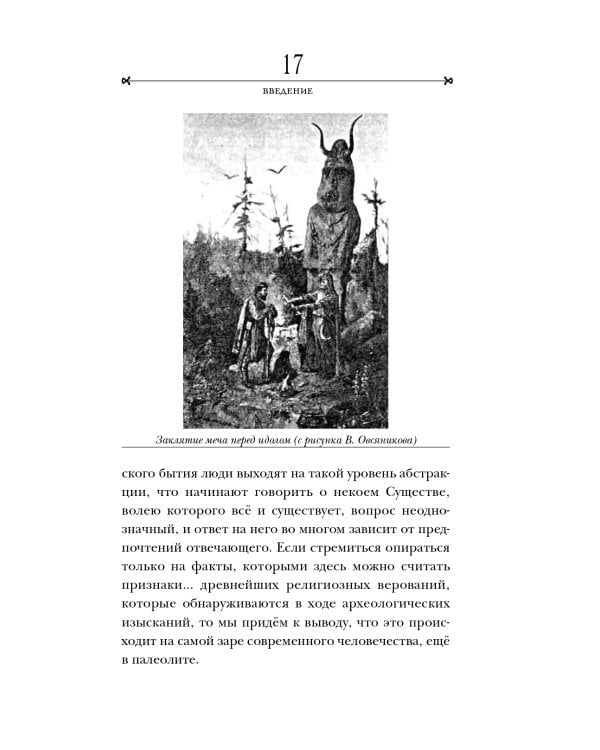 17

ВВЕДЕНИЕ

Заклятие меча перед идолом (с рисунка В. Овсяникова)

ского бытия люди выходят на такой уровень абстракции, что начинают говорить о некоем Существе, волею которого всё и существует, вопрос неоднозначный, и ответ на него во многом зависит от предпочтений отвечающего. Если стремиться опираться только на факты, которыми здесь можно считать признаки... древнейших религиозных верований, которые обнаруживаются в ходе археологических изысканий, то мы придём к выводу, что это происходит на самой заре современного человечества, ещё в палеолите.